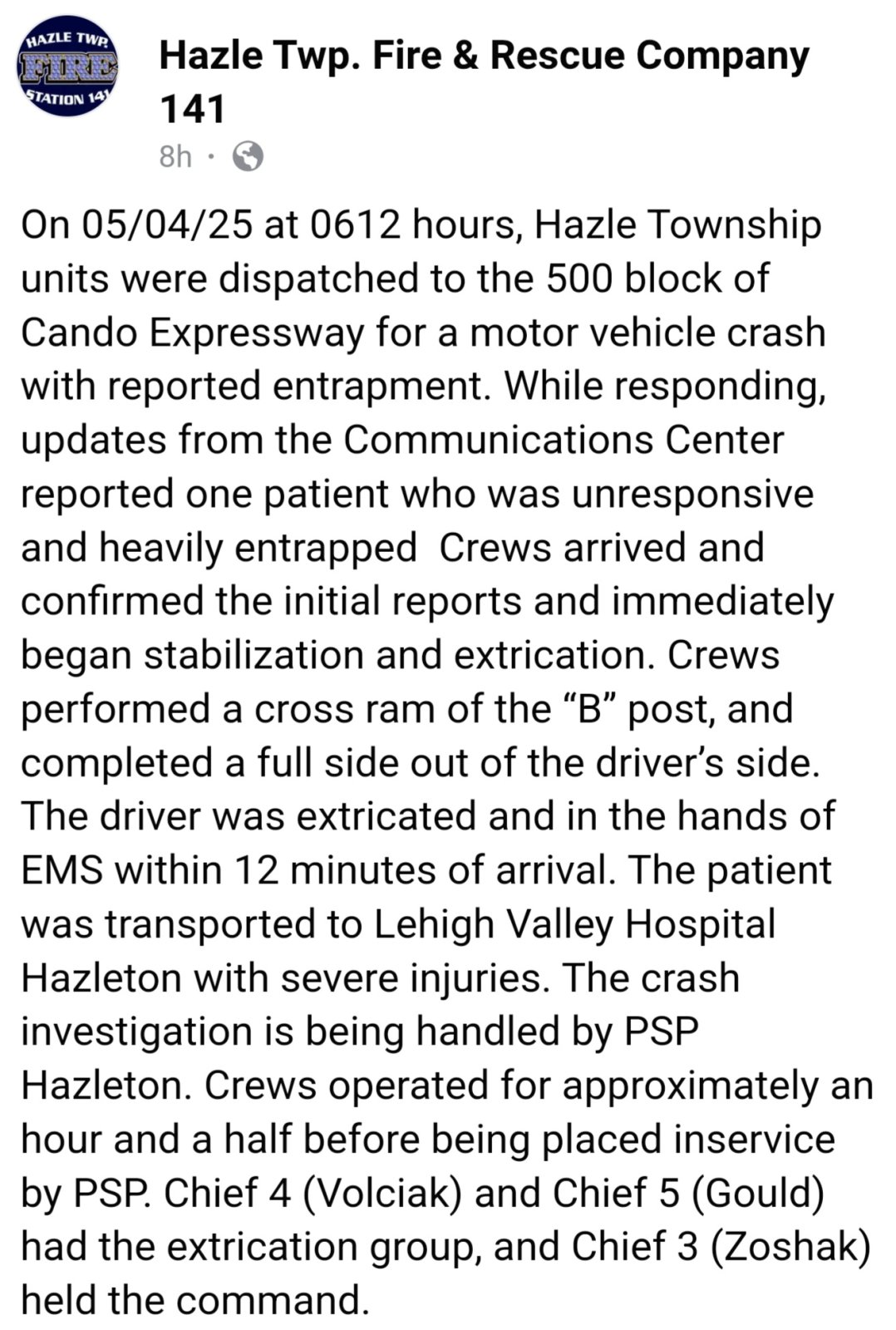 HAZLE TWP.
FIRE
STATION 141

Hazle Twp. Fire & Rescue Company 141

8h ·

On 05/04/25 at 0612 hours, Hazle Township units were dispatched to the 500 block of Cando Expressway for a motor vehicle crash with reported entrapment. While responding, updates from the Communications Center reported one patient who was unresponsive and heavily entrapped  Crews arrived and confirmed the initial reports and immediately began stabilization and extrication. Crews performed a cross ram of the “B” post, and completed a full side out of the driver’s side. The driver was extricated and in the hands of EMS within 12 minutes of arrival. The patient was transported to Lehigh Valley Hospital Hazleton with severe injuries. The crash investigation is being handled by PSP Hazleton. Crews operated for approximately an hour and a half before being placed inservice by PSP. Chief 4 (Volciak) and Chief 5 (Gould) had the extrication group, and Chief 3 (Zoshak) held the command.